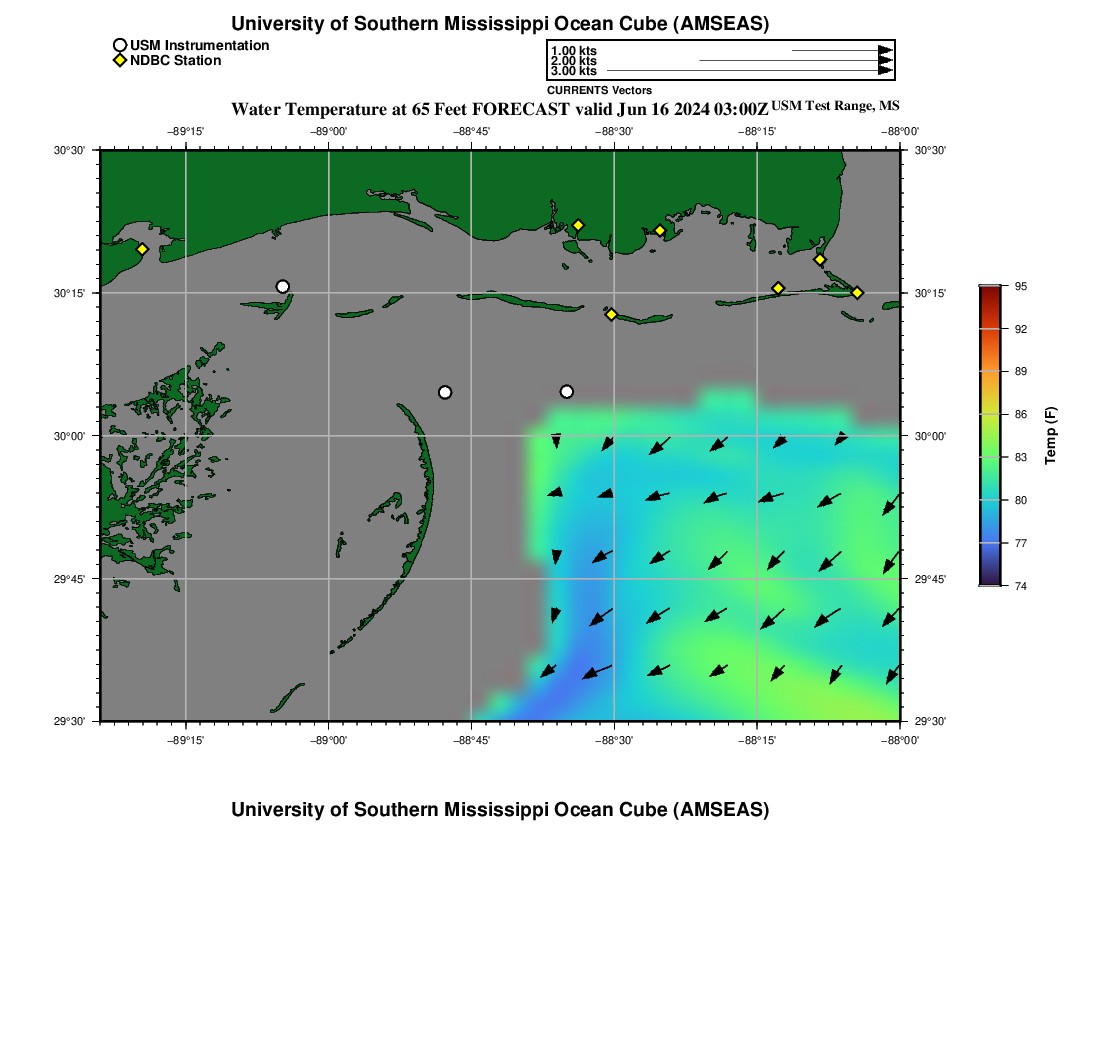 University of Southern Mississippi Ocean Cube (AMSEAS)

USM Instrumentation
NDBC Station

1.00 kts
2.00 kts
3.00 kts

CURRENTS Vectors

Water Temperature at 65 Feet FORECAST valid Jun 16 2024 03:00Z USM Test Range, MS

−89°15' −89°00' −88°45' −88°30' −88°15' −88°00'

30°30'
30°15'
30°00'
29°45'
29°30'

30°30'
30°15'
30°00'
29°45'
29°30'

−89°15' −89°00' −88°45' −88°30' −88°15' −88°00'

95
92
89
86
83
80
77
74

Temp (F)

University of Southern Mississippi Ocean Cube (AMSEAS)